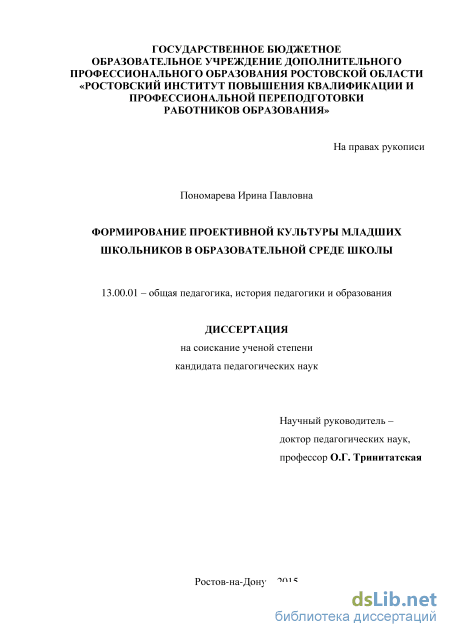 ГОСУДАРСТВЕННОЕ БЮДЖЕТНОЕ ОБРАЗОВАТЕЛЬНОЕ УЧРЕЖДЕНИЕ ДОПОЛНИТЕЛЬНОГО ПРОФЕССИОНАЛЬНОГО ОБРАЗОВАНИЯ РОСТОВСКОЙ ОБЛАСТИ «РОСТОВСКИЙ ИНСТИТУТ ПОВЫШЕНИЯ КВАЛИФИКАЦИИ И ПРОФЕССИОНАЛЬНОЙ ПЕРЕПОДГОТОВКИ РАБОТНИКОВ ОБРАЗОВАНИЯ»

На правах рукописи

Пономарева Ирина Павловна

ФОРМИРОВАНИЕ ПРОЕКТИВНОЙ КУЛЬТУРЫ МЛАДШИХ ШКОЛЬНИКОВ В ОБРАЗОВАТЕЛЬНОЙ СРЕДЕ ШКОЛЫ

13.00.01 – общая педагогика, история педагогики и образования

ДИССЕРТАЦИЯ

на соискание ученой степени

кандидата педагогических наук

Научный руководитель –

доктор педагогических наук,

профессор О.Г. Тринитатская

Ростов-на-Дону – 2015

dsLib.net
библиотека диссертаций